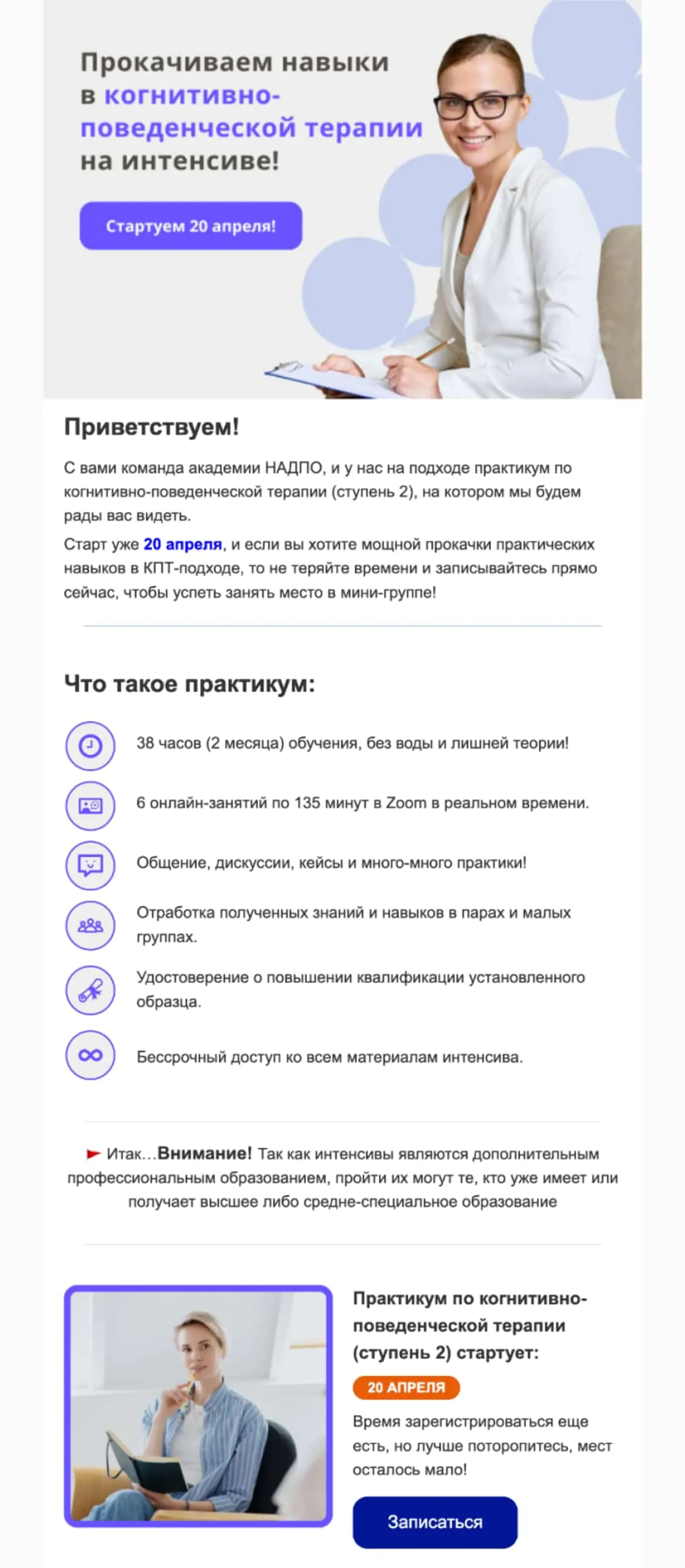 Прокачиваем навыки в когнитивно-поведенческой терапии на интенсиве!

Стартуем 20 апреля!

Приветствуем!

С вами команда академии НАДПО, и у нас на подходе практикум по когнитивно-поведенческой терапии (ступень 2), на котором мы будем рады вас видеть.

Старт уже 20 апреля, и если вы хотите мощной прокачки практических навыков в КПТ-подходе, то не теряйте времени и записывайтесь прямо сейчас, чтобы успеть занять место в мини-группе!

Что такое практикум:

38 часов (2 месяца) обучения, без воды и лишней теории!

6 онлайн-занятий по 135 минут в Zoom в реальном времени.

Общение, дискуссии, кейсы и много-много практики!

Отработка полученных знаний и навыков в парах и малых группах.

Удостоверение о повышении квалификации установленного образца.

Бессрочный доступ ко всем материалам интенсива.

Итак…Внимание! Так как интенсивы являются дополнительным профессиональным образованием, пройти их могут те, кто уже имеет или получает высшее либо средне-специальное образование

Практикум по когнитивно-поведенческой терапии (ступень 2) стартует:

20 АПРЕЛЯ

Время зарегистрироваться еще есть, но лучше поторопитесь, мест осталось мало!

Записаться